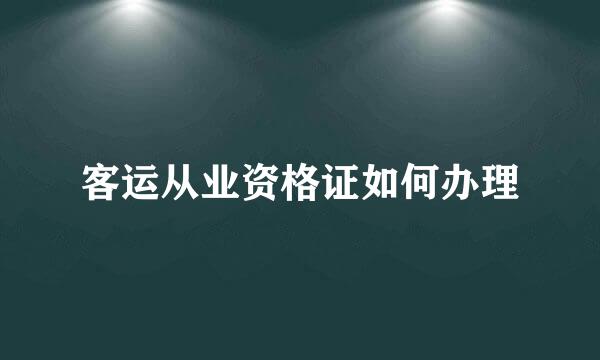 客运从业资格证如何办理